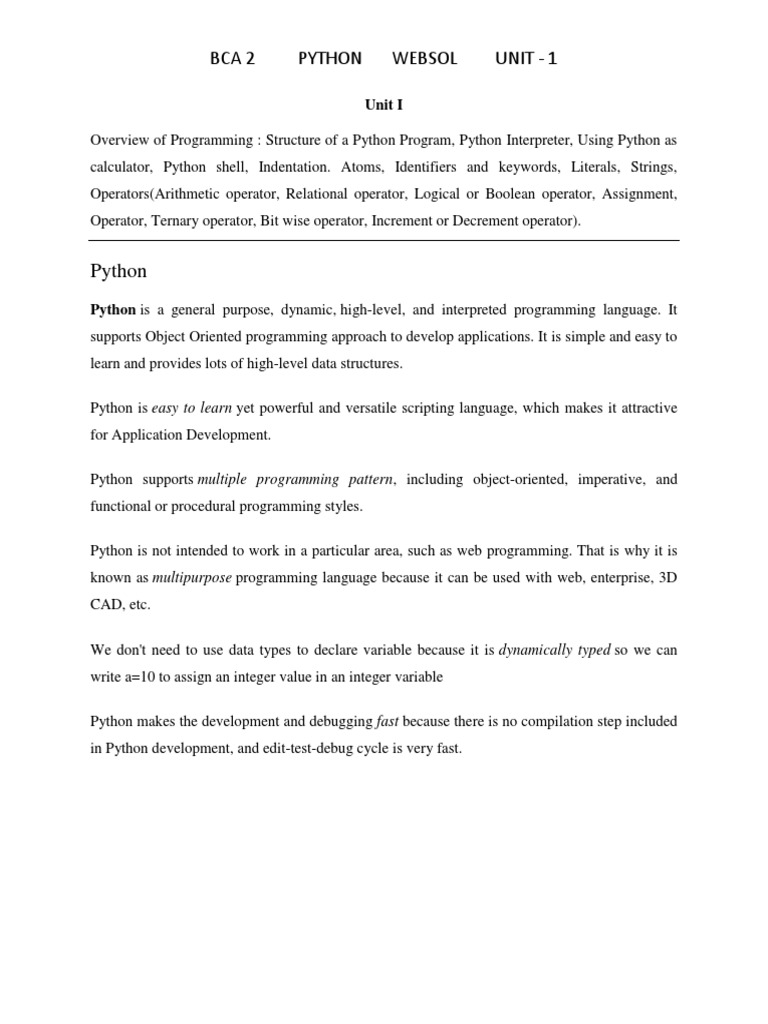 BCA 2 PYTHON WEBSOL UNIT - 1

Unit I

Overview of Programming : Structure of a Python Program, Python Interpreter, Using Python as calculator, Python shell, Indentation. Atoms, Identifiers and keywords, Literals, Strings, Operators(Arithmetic operator, Relational operator, Logical or Boolean operator, Assignment, Operator, Ternary operator, Bit wise operator, Increment or Decrement operator).

Python

Python is a general purpose, dynamic, high-level, and interpreted programming language. It supports Object Oriented programming approach to develop applications. It is simple and easy to learn and provides lots of high-level data structures.

Python is easy to learn yet powerful and versatile scripting language, which makes it attractive for Application Development.

Python supports multiple programming pattern, including object-oriented, imperative, and functional or procedural programming styles.

Python is not intended to work in a particular area, such as web programming. That is why it is known as multipurpose programming language because it can be used with web, enterprise, 3D CAD, etc.

We don't need to use data types to declare variable because it is dynamically typed so we can write a=10 to assign an integer value in an integer variable

Python makes the development and debugging fast because there is no compilation step included in Python development, and edit-test-debug cycle is very fast.